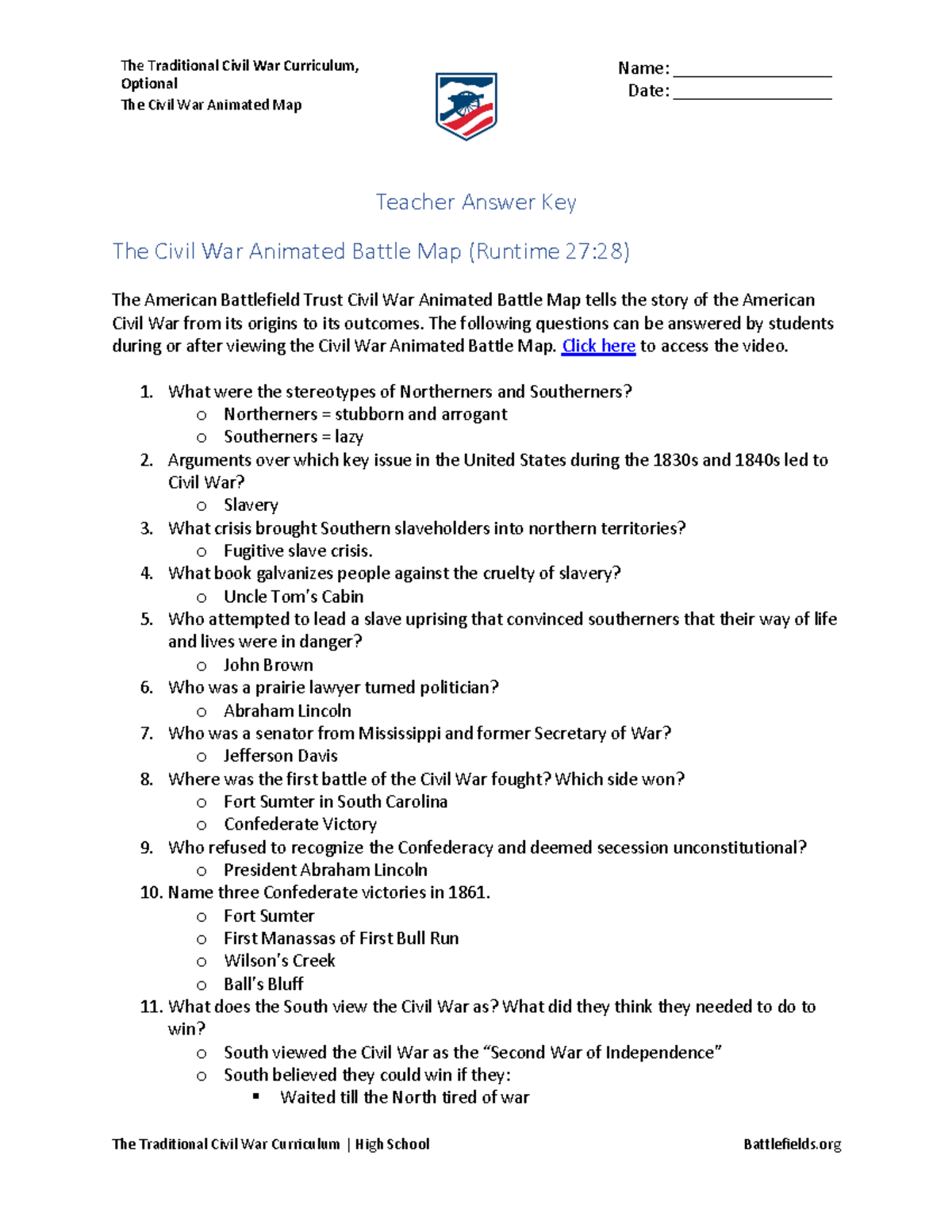 The Traditional Civil War Curriculum, Optional
The Civil War Animated Map

Name: ________________
Date: ________________

Teacher Answer Key

The Civil War Animated Battle Map (Runtime 27:28)

The American Battlefield Trust Civil War Animated Battle Map tells the story of the American Civil War from its origins to its outcomes. The following questions can be answered by students during or after viewing the Civil War Animated Battle Map. Click here to access the video.

1. What were the stereotypes of Northerners and Southerners?
o Northerners = stubborn and arrogant
o Southerners = lazy
2. Arguments over which key issue in the United States during the 1830s and 1840s led to Civil War?
o Slavery
3. What crisis brought Southern slaveholders into northern territories?
o Fugitive slave crisis.
4. What book galvanizes people against the cruelty of slavery?
o Uncle Tom's Cabin
5. Who attempted to lead a slave uprising that convinced southerners that their way of life and lives were in danger?
o John Brown
6. Who was a prairie lawyer turned politician?
o Abraham Lincoln
7. Who was a senator from Mississippi and former Secretary of War?
o Jefferson Davis
8. Where was the first battle of the Civil War fought? Which side won?
o Fort Sumter in South Carolina
o Confederate Victory
9. Who refused to recognize the Confederacy and deemed secession unconstitutional?
o President Abraham Lincoln
10. Name three Confederate victories in 1861.
o Fort Sumter
o First Manassas of First Bull Run
o Wilson's Creek
o Ball's Bluff
11. What does the South view the Civil War as? What did they think they needed to do to win?
o South viewed the Civil War as the "Second War of Independence"
o South believed they could win if they:
▪ Waited till the North tired of war

The Traditional Civil War Curriculum | High School
Battlefields.org